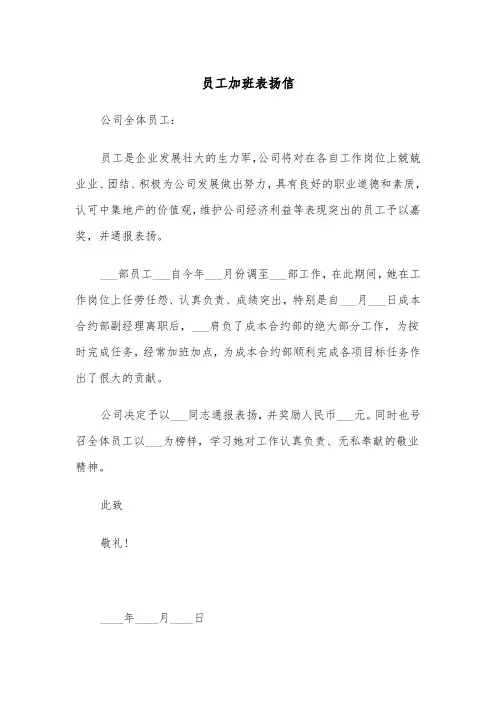 员工加班表扬信

公司全体员工：

员工是企业发展壮大的生力军，公司将对在各自工作岗位上兢兢业业、团结、积极为公司发展做出努力，具有良好的职业道德和素质，认可中集地产的价值观，维护公司经济利益等表现突出的员工予以嘉奖，并通报表扬。

___部员工___自今年___月份调至___部工作，在此期间，她在工作岗位上任劳任怨、认真负责、成绩突出，特别是自___月___日成本合约部副经理离职后，___肩负了成本合约部的绝大部分工作，为按时完成任务，经常加班加点，为成本合约部顺利完成各项目标任务作出了很大的贡献。

公司决定予以___同志通报表扬，并奖励人民币___元。同时也号召全体员工以___为榜样，学习她对工作认真负责、无私奉献的敬业精神。

此致

敬礼！

____年____月____日